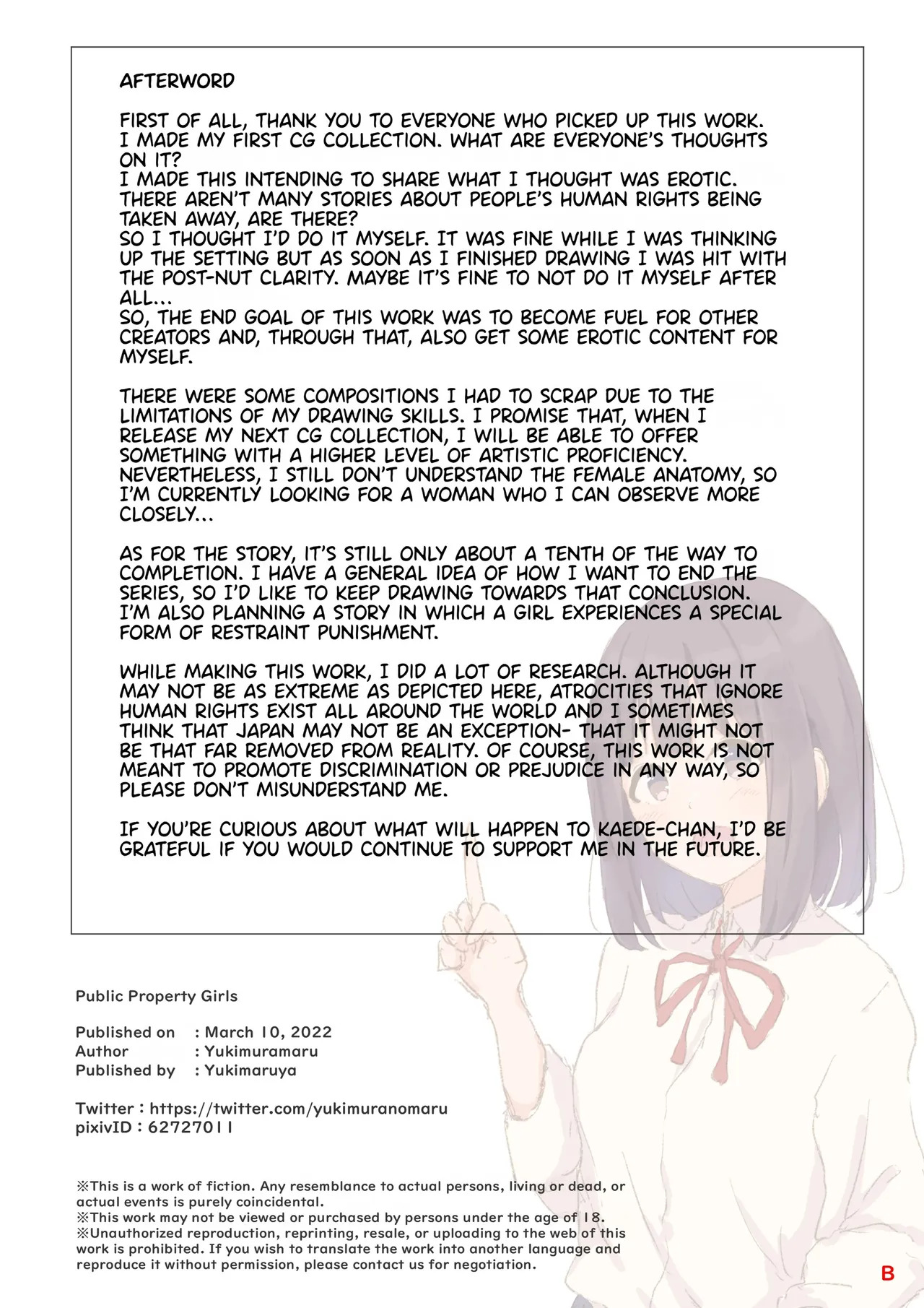 AFTERWORD

FIRST OF ALL, THANK YOU TO EVERYONE WHO PICKED UP THIS WORK. I MADE MY FIRST CG COLLECTION. WHAT ARE EVERYONE'S THOUGHTS ON IT?
I MADE THIS INTENDING TO SHARE WHAT I THOUGHT WAS EROTIC. THERE AREN'T MANY STORIES ABOUT PEOPLE'S HUMAN RIGHTS BEING TAKEN AWAY, ARE THERE?
SO I THOUGHT I'D DO IT MYSELF. IT WAS FINE WHILE I WAS THINKING UP THE SETTING BUT AS SOON AS I FINISHED DRAWING I WAS HIT WITH THE POST-NUT CLARITY. MAYBE IT'S FINE TO NOT DO IT MYSELF AFTER ALL...
SO, THE END GOAL OF THIS WORK WAS TO BECOME FUEL FOR OTHER CREATORS AND, THROUGH THAT, ALSO GET SOME EROTIC CONTENT FOR MYSELF.

THERE WERE SOME COMPOSITIONS I HAD TO SCRAP DUE TO THE LIMITATIONS OF MY DRAWING SKILLS. I PROMISE THAT, WHEN I RELEASE MY NEXT CG COLLECTION, I WILL BE ABLE TO OFFER SOMETHING WITH A HIGHER LEVEL OF ARTISTIC PROFICIENCY. NEVERTHELESS, I STILL DON'T UNDERSTAND THE FEMALE ANATOMY, SO I'M CURRENTLY LOOKING FOR A WOMAN WHO I CAN OBSERVE MORE CLOSELY...

AS FOR THE STORY, IT'S STILL ONLY ABOUT A TENTH OF THE WAY TO COMPLETION. I HAVE A GENERAL IDEA OF HOW I WANT TO END THE SERIES, SO I'D LIKE TO KEEP DRAWING TOWARDS THAT CONCLUSION. I'M ALSO PLANNING A STORY IN WHICH A GIRL EXPERIENCES A SPECIAL FORM OF RESTRAINT PUNISHMENT.

WHILE MAKING THIS WORK, I DID A LOT OF RESEARCH. ALTHOUGH IT MAY NOT BE AS EXTREME AS DEPICTED HERE, ATROCITIES THAT IGNORE HUMAN RIGHTS EXIST ALL AROUND THE WORLD AND I SOMETIMES THINK THAT JAPAN MAY NOT BE AN EXCEPTION- THAT IT MIGHT NOT BE THAT FAR REMOVED FROM REALITY. OF COURSE, THIS WORK IS NOT MEANT TO PROMOTE DISCRIMINATION OR PREJUDICE IN ANY WAY, SO PLEASE DON'T MISUNDERSTAND ME.

IF YOU'RE CURIOUS ABOUT WHAT WILL HAPPEN TO KAEDE-CHAN, I'D BE GRATEFUL IF YOU WOULD CONTINUE TO SUPPORT ME IN THE FUTURE.

Public Property Girls

Published on : March 10, 2022
Author : Yukimuramaru
Published by : Yukimaruya

Twitter : https://twitter.com/yukimuranomaru
pixivID : 62727011

※This is a work of fiction. Any resemblance to actual persons, living or dead, or actual events is purely coincidental.
※This work may not be viewed or purchased by persons under the age of 18.
※Unauthorized reproduction, reprinting, resale, or uploading to the web of this work is prohibited. If you wish to translate the work into another language and reproduce it without permission, please contact us for negotiation.

B